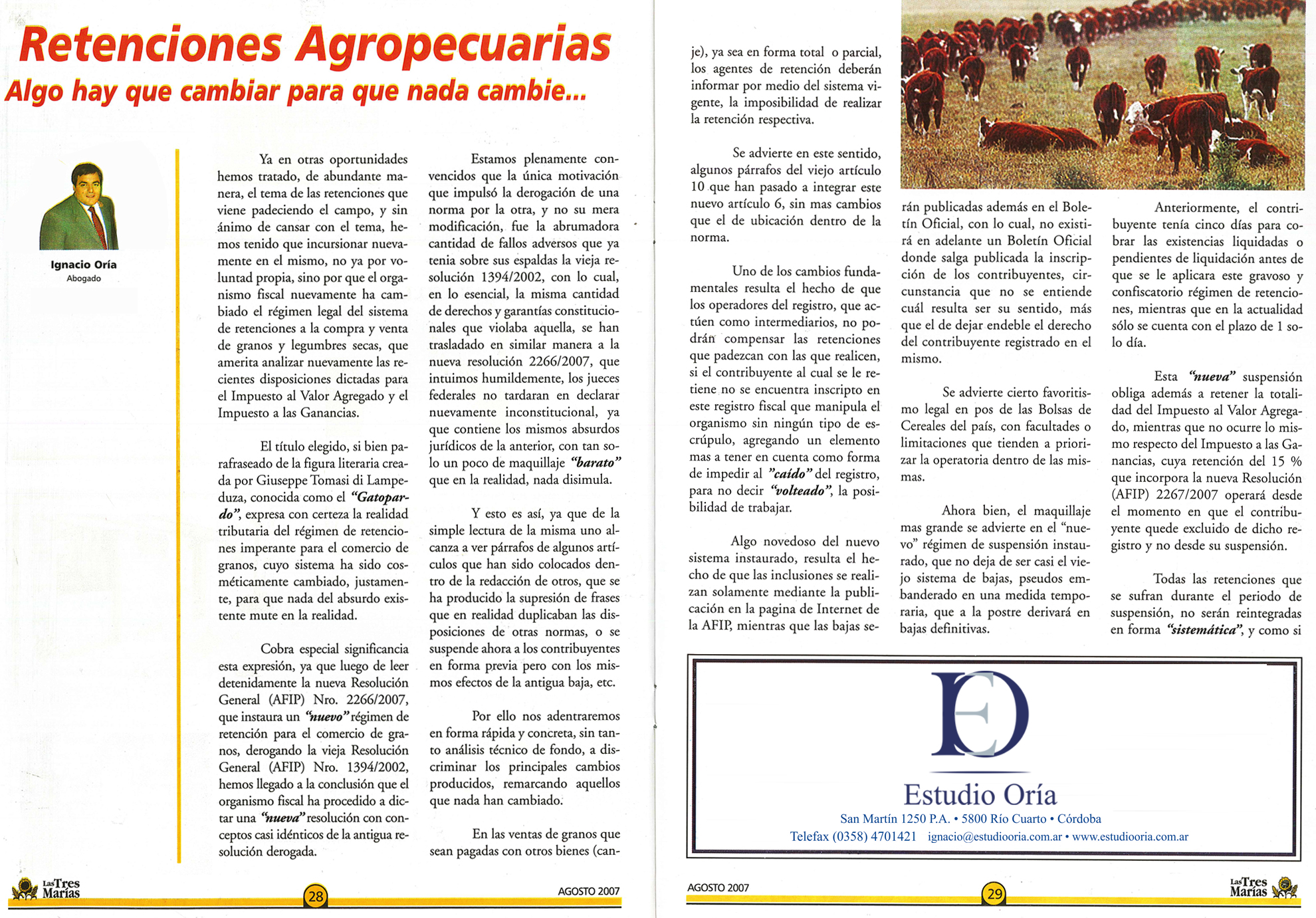 Retenciones Agropecuarias
Algo hay que cambiar para que nada cambie...

Ignacio Oría
Abogado

Ya en otras oportunidades hemos tratado, de abundante manera, el tema de las retenciones que viene padeciendo el campo, y sin ánimo de cansar con el tema, hemos tenido que incursionar nuevamente en el mismo, no ya por voluntad propia, sino por que el organismo fiscal nuevamente ha cambiado el régimen legal del sistema de retenciones a la compra y venta de granos y legumbres secas, que amerita analizar nuevamente las recientes disposiciones dictadas para el Impuesto al Valor Agregado y el Impuesto a las Ganancias.

El título elegido, si bien parafraseado de la figura literaria creada por Giuseppe Tomasi di Lampeduza, conocida como el "Gatopardo", expresa con certeza la realidad tributaria del régimen de retenciones imperante para el comercio de granos, cuyo sistema ha sido cosméticamente cambiado, justamente, para que nada del absurdo existente mute en la realidad.

Cobra especial significancia esta expresión, ya que luego de leer detenidamente la nueva Resolución General (AFIP) Nro. 2266/2007, que instaura un "nuevo" régimen de retención para el comercio de granos, derogando la vieja Resolución General (AFIP) Nro. 1394/2002, hemos llegado a la conclusión que el organismo fiscal ha procedido a dictar una "nueva" resolución con conceptos casi idénticos de la antigua resolución derogada.

Estamos plenamente convencidos que la única motivación que impulsó la derogación de una norma por la otra, y no su mera modificación, fue la abrumadora cantidad de fallos adversos que ya tenia sobre sus espaldas la vieja resolución 1394/2002, con lo cual, en lo esencial, la misma cantidad de derechos y garantías constitucionales que violaba aquella, se han trasladado en similar manera a la nueva resolución 2266/2007, que intuimos humildemente, los jueces federales no tardaran en declarar nuevamente inconstitucional, ya que contiene los mismos absurdos jurídicos de la anterior, con tan solo un poco de maquillaje "barato" que en la realidad, nada disimula.

Y esto es así, ya que de la simple lectura de la misma uno alcanza a ver párrafos de algunos artículos que han sido colocados dentro de la redacción de otros, que se ha producido la supresión de frases que en realidad duplicaban las disposiciones de otras normas, o se suspende ahora a los contribuyentes en forma previa pero con los mismos efectos de la antigua baja, etc.

Por ello nos adentraremos en forma rápida y concreta, sin tanto análisis técnico de fondo, a discriminar los principales cambios producidos, remarcando aquellos que nada han cambiado.

En las ventas de granos que sean pagadas con otros bienes (canje), ya sea en forma total o parcial, los agentes de retención deberán informar por medio del sistema vigente, la imposibilidad de realizar la retención respectiva.

Se advierte en este sentido, algunos párrafos del viejo artículo 10 que han pasado a integrar este nuevo artículo 6, sin mas cambios que el de ubicación dentro de la norma.

Uno de los cambios fundamentales resulta el hecho de que los operadores del registro, que actúen como intermediarios, no podrán compensar las retenciones que padezcan con las que realicen, si el contribuyente al cual se le retiene no se encuentra inscripto en este registro fiscal que manipula el organismo sin ningún tipo de escrúpulo, agregando un elemento mas a tener en cuenta como forma de impedir al "caído" del registro, para no decir "volteado", la posibilidad de trabajar.

Algo novedoso del nuevo sistema instaurado, resulta el hecho de que las inclusiones se realizan solamente mediante la publicación en la pagina de Internet de la AFIP, mientras que las bajas serán publicadas además en el Boletín Oficial, con lo cual, no existirá en adelante un Boletín Oficial donde salga publicada la inscripción de los contribuyentes, circunstancia que no se entiende cuál resulta ser su sentido, más que el de dejar endeble el derecho del contribuyente registrado en el mismo.

Se advierte cierto favoritismo legal en pos de las Bolsas de Cereales del país, con facultades o limitaciones que tienden a priorizar la operatoria dentro de las mismas.

Ahora bien, el maquillaje mas grande se advierte en el "nuevo" régimen de suspensión instaurado, que no deja de ser casi el viejo sistema de bajas, pseudos embanderado en una medida temporaria, que a la postre derivará en bajas definitivas.

Anteriormente, el contribuyente tenía cinco días para cobrar las existencias liquidadas o pendientes de liquidación antes de que se le aplicara este gravoso y confiscatorio régimen de retenciones, mientras que en la actualidad sólo se cuenta con el plazo de 1 solo día.

Esta "nueva" suspensión obliga además a retener la totalidad del Impuesto al Valor Agregado, mientras que no ocurre lo mismo respecto del Impuesto a las Ganancias, cuya retención del 15 % que incorpora la nueva Resolución (AFIP) 2267/2007 operará desde el momento en que el contribuyente quede excluido de dicho registro y no desde su suspensión.

Todas las retenciones que se sufran durante el periodo de suspensión, no serán reintegradas en forma "sistemática", y como si

ED
Estudio Oría
San Martín 1250 P.A. • 5800 Río Cuarto • Córdoba
Telefax (0358) 4701421 ignacio@estudiooria.com.ar • www.estudiooria.com.ar

Las Tres Marías 28 AGOSTO 2007

AGOSTO 2007 29 Las Tres Marías